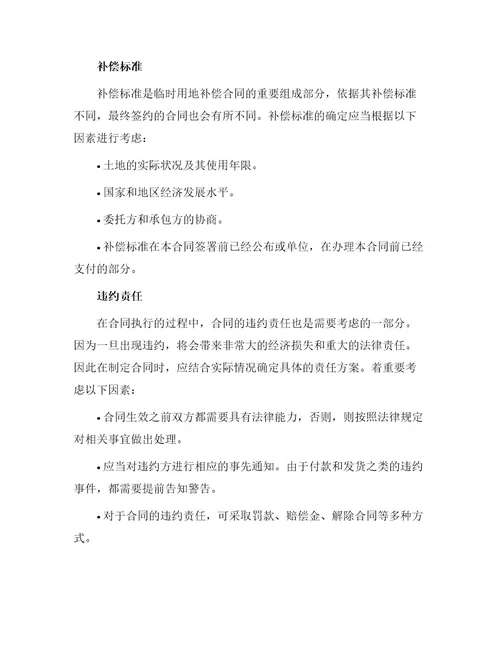 补偿标准

补偿标准是临时用地补偿合同的重要组成部分，依据其补偿标准不同，最终签约的合同也会有所不同。补偿标准的确定应当根据以下因素进行考虑：

• 土地的实际状况及其使用年限。

• 国家和地区经济发展水平。

• 委托方和承包方的协商。

• 补偿标准在本合同签署前已经公布或单位，在办理本合同前已经支付的部分。

违约责任

在合同执行的过程中，合同的违约责任也是需要考虑的一部分。因为一旦出现违约，将会带来非常大的经济损失和重大的法律责任。因此在制定合同时，应结合实际情况确定具体的责任方案。着重要考虑以下因素：

• 合同生效之前双方都需要具有法律能力，否则，则按照法律规定对相关事宜做出处理。

• 应当对违约方进行相应的事先通知。由于付款和发货之类的违约事件，都需要提前告知警告。

• 对于合同的违约责任，可采取罚款、赔偿金、解除合同等多种方式。